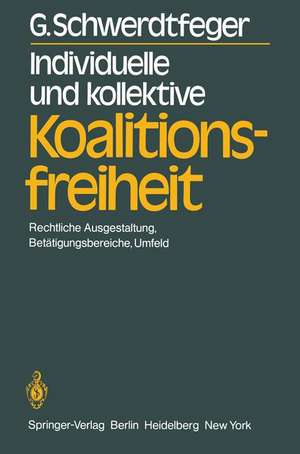 G. Schwerdtfeger

Individuelle und kollektive Koalitionsfreiheit

Rechtliche Ausgestaltung, Betätigungsbereiche, Umfeld

Springer-Verlag Berlin Heidelberg New York